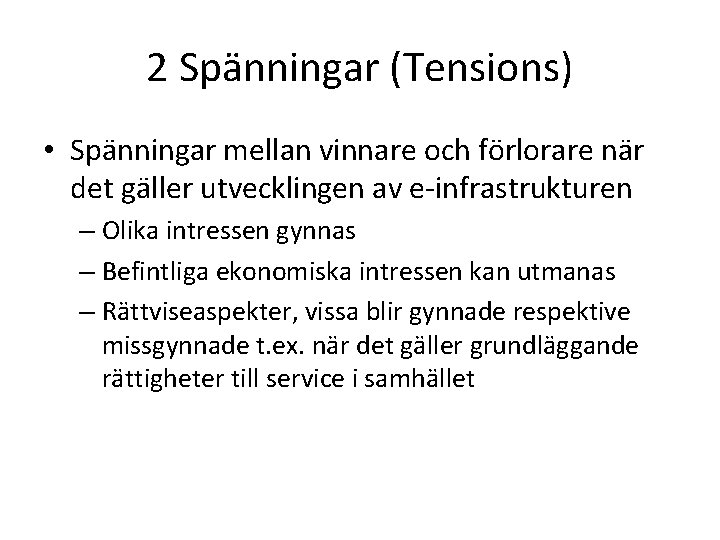 2 Spänningar (Tensions)

• Spänningar mellan vinnare och förlorare när det gäller utvecklingen av e-infrastrukturen
– Olika intressen gynnas
– Befintliga ekonomiska intressen kan utmanas
– Rättviseaspekter, vissa blir gynnade respektive missgynnade t.ex. när det gäller grundläggande rättigheter till service i samhället